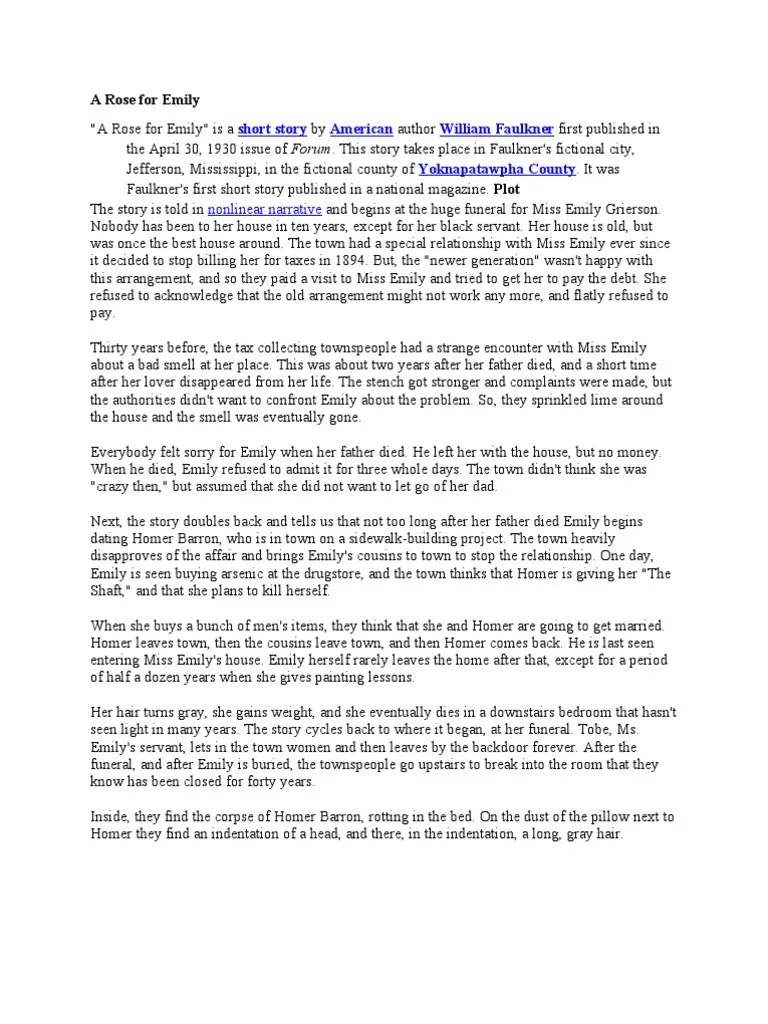 A Rose for Emily

"A Rose for Emily" is a short story by American author William Faulkner first published in the April 30, 1930 issue of Forum. This story takes place in Faulkner's fictional city, Jefferson, Mississippi, in the fictional county of Yoknapatawpha County. It was Faulkner's first short story published in a national magazine. Plot

The story is told in nonlinear narrative and begins at the huge funeral for Miss Emily Grierson. Nobody has been to her house in ten years, except for her black servant. Her house is old, but was once the best house around. The town had a special relationship with Miss Emily ever since it decided to stop billing her for taxes in 1894. But, the "newer generation" wasn't happy with this arrangement, and so they paid a visit to Miss Emily and tried to get her to pay the debt. She refused to acknowledge that the old arrangement might not work any more, and flatly refused to pay.

Thirty years before, the tax collecting townspeople had a strange encounter with Miss Emily about a bad smell at her place. This was about two years after her father died, and a short time after her lover disappeared from her life. The stench got stronger and complaints were made, but the authorities didn't want to confront Emily about the problem. So, they sprinkled lime around the house and the smell was eventually gone.

Everybody felt sorry for Emily when her father died. He left her with the house, but no money. When he died, Emily refused to admit it for three whole days. The town didn't think she was "crazy then," but assumed that she did not want to let go of her dad.

Next, the story doubles back and tells us that not too long after her father died Emily begins dating Homer Barron, who is in town on a sidewalk-building project. The town heavily disapproves of the affair and brings Emily's cousins to town to stop the relationship. One day, Emily is seen buying arsenic at the drugstore, and the town thinks that Homer is giving her "The Shaft," and that she plans to kill herself.

When she buys a bunch of men's items, they think that she and Homer are going to get married. Homer leaves town, then the cousins leave town, and then Homer comes back. He is last seen entering Miss Emily's house. Emily herself rarely leaves the home after that, except for a period of half a dozen years when she gives painting lessons.

Her hair turns gray, she gains weight, and she eventually dies in a downstairs bedroom that hasn't seen light in many years. The story cycles back to where it began, at her funeral. Tobe, Ms. Emily's servant, lets in the town women and then leaves by the backdoor forever. After the funeral, and after Emily is buried, the townspeople go upstairs to break into the room that they know has been closed for forty years.

Inside, they find the corpse of Homer Barron, rotting in the bed. On the dust of the pillow next to Homer they find an indentation of a head, and there, in the indentation, a long, gray hair.